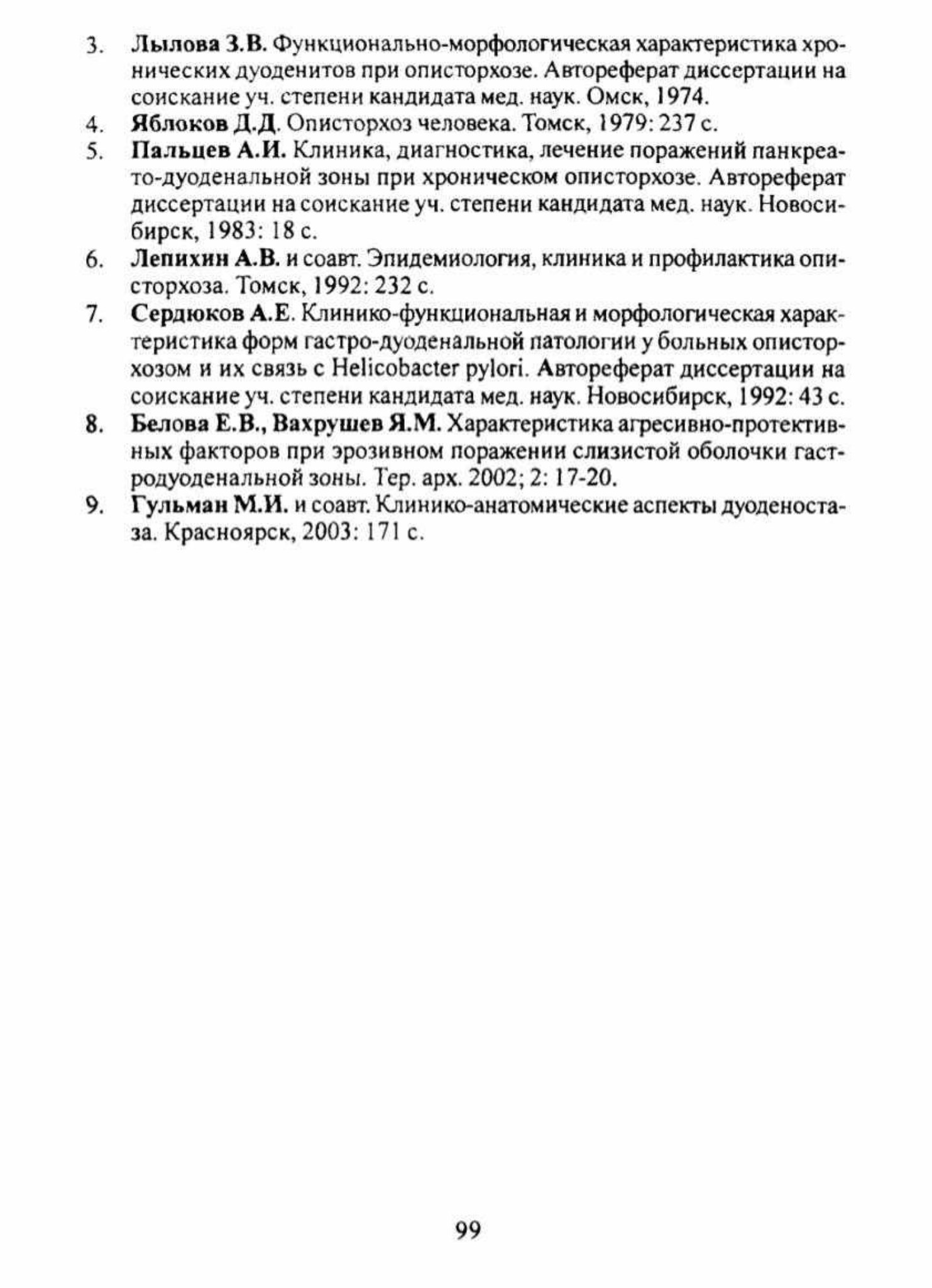 3. Лылова З.В. Функционально-морфологическая характеристика хронических дуоденитов при описторхозе. Автореферат диссертации на соискание уч. степени кандидата мед. наук. Омск, 1974.
4. Яблоков Д.Д. Описторхоз человека. Томск, 1979: 237 с.
5. Пальцев А.И. Клиника, диагностика, лечение поражений панкреато-дуоденальной зоны при хроническом описторхозе. Автореферат диссертации на соискание уч. степени кандидата мед. наук. Новосибирск, 1983: 18 с.
6. Лепихин А.В. и соавт. Эпидемиология, клиника и профилактика описторхоза. Томск, 1992: 232 с.
7. Сердюков А.Е. Клинико-функциональная и морфологическая характеристика форм гастро-дуоденальной патологии у больных описторхозом и их связь с Helicobacter pylori. Автореферат диссертации на соискание уч. степени кандидата мед. наук. Новосибирск, 1992: 43 с.
8. Белова Е.В., Вахрушев Я.М. Характеристика агресивно-протективных факторов при эрозивном поражении слизистой оболочки гастродуоденальной зоны. Тер. арх. 2002; 2: 17-20.
9. Гульман М.И. и соавт. Клинико-анатомические аспекты дуоденостаза. Красноярск, 2003: 171 с.

99